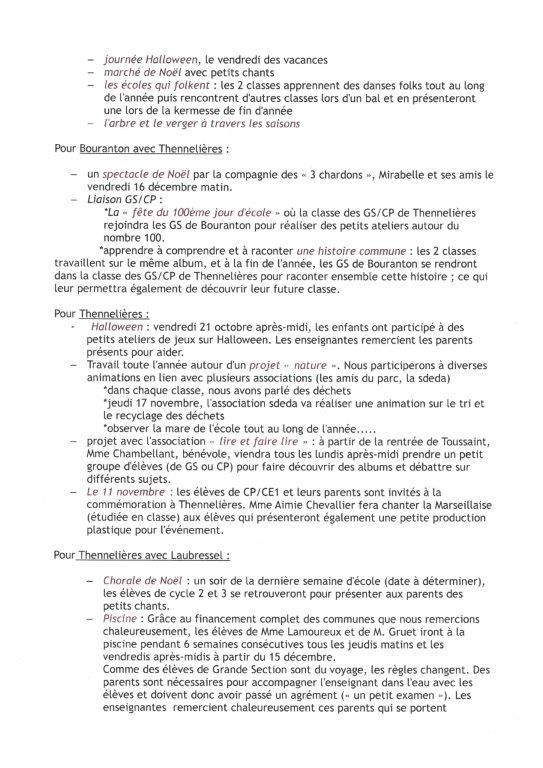 – journée Halloween, le vendredi des vacances
– marché de Noël avec petits chants
– les écoles qui folkent : les 2 classes apprennent des danses folks tout au long de l'année puis rencontrent d'autres classes lors d'un bal et en présenteront une lors de la kermesse de fin d'année
– l'arbre et le verger à travers les saisons

Pour Bouranton avec Thennelières :

– un spectacle de Noël par la compagnie des « 3 chardons », Mirabelle et ses amis le vendredi 16 décembre matin.
– Liaison GS/CP :
*La « fête du 100ème jour d'école » où la classe des GS/CP de Thennelières rejoindra les GS de Bouranton pour réaliser des petits ateliers autour du nombre 100.
*apprendre à comprendre et à raconter une histoire commune : les 2 classes travaillent sur le même album, et à la fin de l'année, les GS de Bouranton se rendront dans la classe des GS/CP de Thennelières pour raconter ensemble cette histoire ; ce qui leur permettra également de découvrir leur future classe.

Pour Thennelières :
- Halloween : vendredi 21 octobre après-midi, les enfants ont participé à des petits ateliers de jeux sur Halloween. Les enseignantes remercient les parents présents pour aider.
– Travail toute l'année autour d'un projet « nature ». Nous participerons à diverses animations en lien avec plusieurs associations (les amis du parc, la sdeda)
*dans chaque classe, nous avons parlé des déchets
*jeudi 17 novembre, l'association sdeda va réaliser une animation sur le tri et le recyclage des déchets
*observer la mare de l'école tout au long de l'année.....
– projet avec l'association « lire et faire lire » : à partir de la rentrée de Toussaint, Mme Chambellant, bénévole, viendra tous les lundis après-midi prendre un petit groupe d'élèves (de GS ou CP) pour faire découvrir des albums et débattre sur différents sujets.
– Le 11 novembre : les élèves de CP/CE1 et leurs parents sont invités à la commémoration à Thennelières. Mme Aimie Chevallier fera chanter la Marseillaise (étudiée en classe) aux élèves qui présenteront également une petite production plastique pour l'événement.

Pour Thennelières avec Laubressel :

– Chorale de Noël : un soir de la dernière semaine d'école (date à déterminer), les élèves de cycle 2 et 3 se retrouveront pour présenter aux parents des petits chants.
– Piscine : Grâce au financement complet des communes que nous remercions chaleureusement, les élèves de Mme Lamoureux et de M. Gruet iront à la piscine pendant 6 semaines consécutives tous les jeudis matins et les vendredis après-midis à partir du 15 décembre.
Comme des élèves de Grande Section sont du voyage, les règles changent. Des parents sont nécessaires pour accompagner l'enseignant dans l'eau avec les élèves et doivent donc avoir passé un agrément (« un petit examen »). Les enseignantes remercient chaleureusement ces parents qui se portent